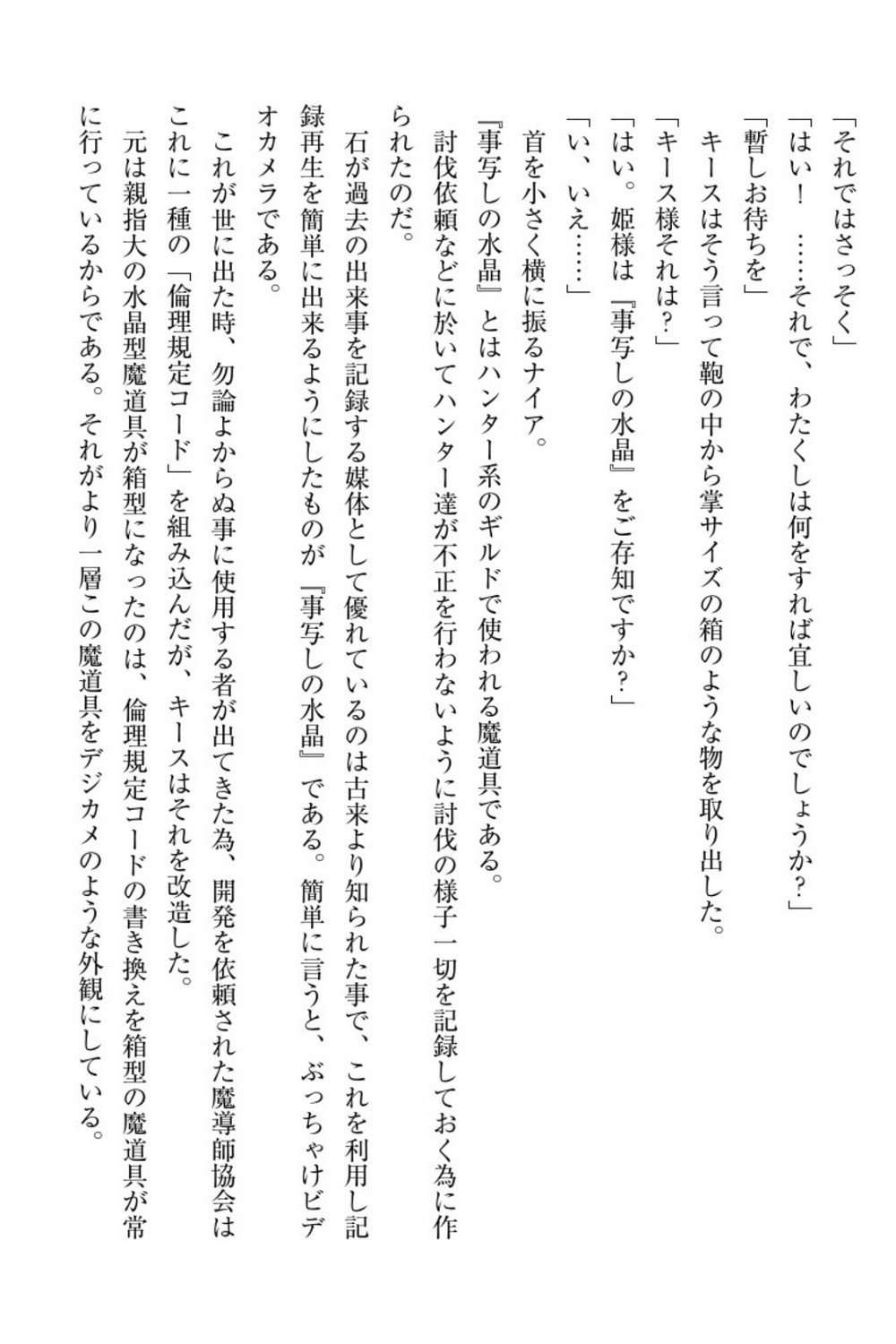 「それではさっそく」
「はい！　……それで、わたくしは何をすれば宜しいのでしょうか？」
「暫しお待ちを」
キースはそう言って鞄の中から掌サイズの箱のような物を取り出した。
「キース様それは？」
「はい。姫様は『事写しの水晶』をご存知ですか？」
「い、いえ……」
首を小さく横に振るナイア。
『事写しの水晶』とはハンター系のギルドで使われる魔道具である。
討伐依頼などに於いてハンター達が不正を行わないように討伐の様子一切を記録しておく為に作られたのだ。
石が過去の出来事を記録する媒体として優れているのは古来より知られた事で、これを利用し記録再生を簡単に出来るようにしたものが『事写しの水晶』である。簡単に言うと、ぶっちゃけビデオカメラである。
これが世に出た時、勿論よからぬ事に使用する者が出てきた為、開発を依頼された魔導師協会はこれに一種の「倫理規定コード」を組み込んだが、キースはそれを改造した。
元は親指大の水晶型魔道具が箱型になったのは、倫理規定コードの書き換えを箱型の魔道具が常に行っているからである。それがより一層この魔道具をデジカメのような外観にしている。